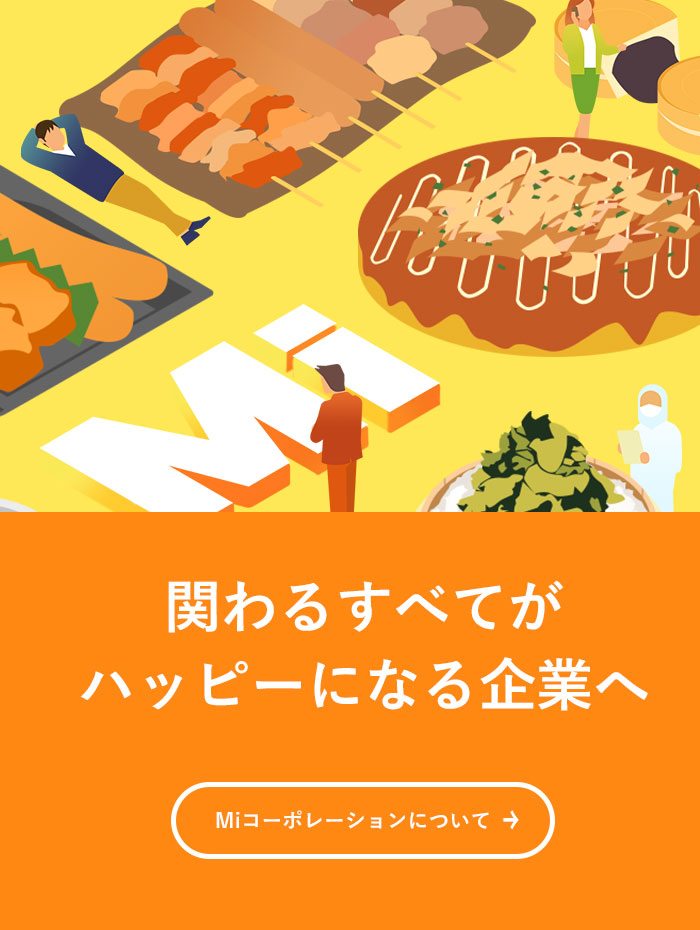 Mi

関わるすべてが
ハッピーになる企業へ

Miコーポレーションについて →